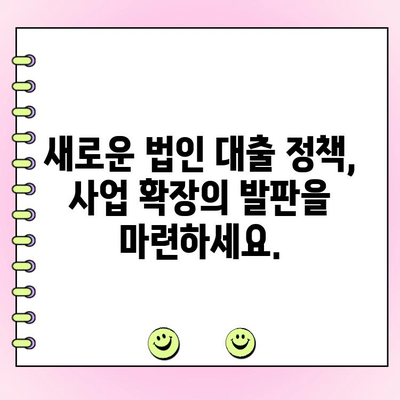 새로운 법인 대출 정책, 사업 확장의 발판을 마련하세요.